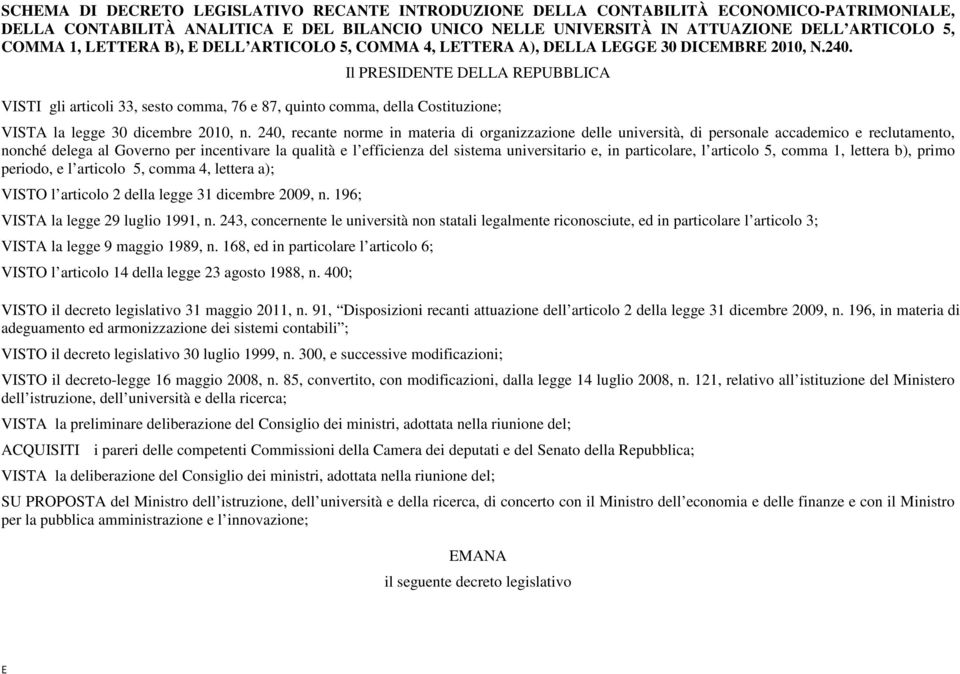 SCHEMA DI DECRETO LEGISLATIVO RECANTE INTRODUZIONE DELLA CONTABILITÀ ECONOMICO-PATRIMONIALE, DELLA CONTABILITÀ ANALITICA E DEL BILANCIO UNICO NELLE UNIVERSITÀ IN ATTUAZIONE DELL'ARTICOLO 5, COMMA 1, LETTERA B), E DELL'ARTICOLO 5, COMMA 4, LETTERA A), DELLA LEGGE 30 DICEMBRE 2010, N.240.

Il PRESIDENTE DELLA REPUBBLICA

VISTI gli articoli 33, sesto comma, 76 e 87, quinto comma, della Costituzione;

VISTA la legge 30 dicembre 2010, n. 240, recante norme in materia di organizzazione delle università, di personale accademico e reclutamento, nonché delega al Governo per incentivare la qualità e l'efficienza del sistema universitario e, in particolare, l'articolo 5, comma 1, lettera b), primo periodo, e l'articolo 5, comma 4, lettera a);

VISTO l'articolo 2 della legge 31 dicembre 2009, n. 196;

VISTA la legge 29 luglio 1991, n. 243, concernente le università non statali legalmente riconosciute, ed in particolare l'articolo 3;

VISTA la legge 9 maggio 1989, n. 168, ed in particolare l'articolo 6;

VISTO l'articolo 14 della legge 23 agosto 1988, n. 400;

VISTO il decreto legislativo 31 maggio 2011, n. 91, "Disposizioni recanti attuazione dell'articolo 2 della legge 31 dicembre 2009, n. 196, in materia di adeguamento ed armonizzazione dei sistemi contabili";

VISTO il decreto legislativo 30 luglio 1999, n. 300, e successive modificazioni;

VISTO il decreto-legge 16 maggio 2008, n. 85, convertito, con modificazioni, dalla legge 14 luglio 2008, n. 121, relativo all'istituzione del Ministero dell'istruzione, dell'università e della ricerca;

VISTA la preliminare deliberazione del Consiglio dei ministri, adottata nella riunione del;

ACQUISITI i pareri delle competenti Commissioni della Camera dei deputati e del Senato della Repubblica;

VISTA la deliberazione del Consiglio dei ministri, adottata nella riunione del;

SU PROPOSTA del Ministro dell'istruzione, dell'università e della ricerca, di concerto con il Ministro dell'economia e delle finanze e con il Ministro per la pubblica amministrazione e l'innovazione;

EMANA

il seguente decreto legislativo

E